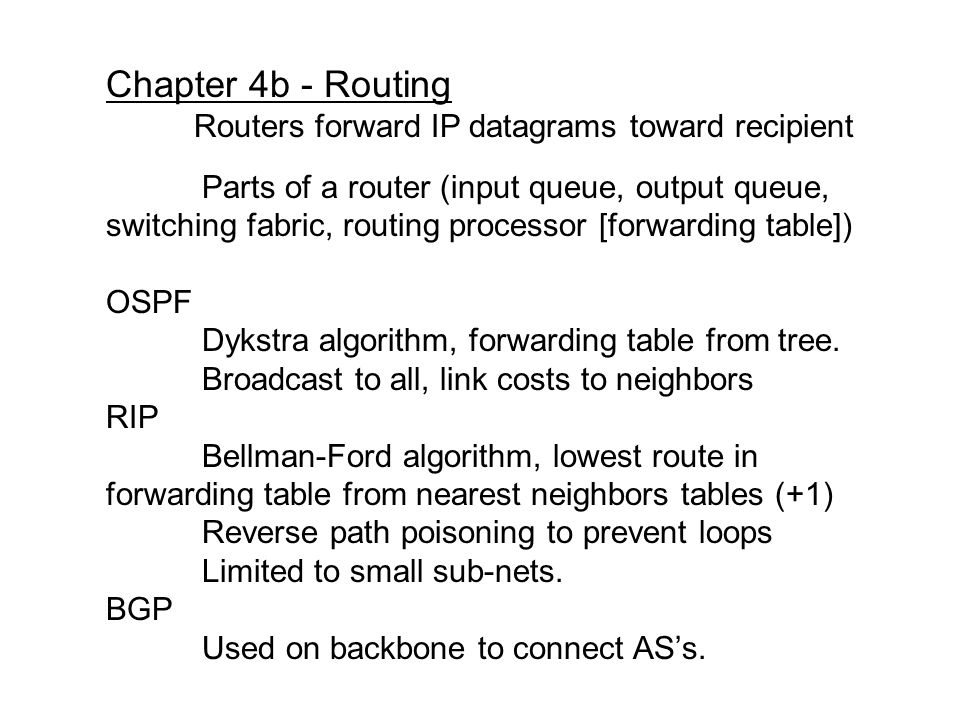 Chapter 4b - Routing

Routers forward IP datagrams toward recipient

Parts of a router (input queue, output queue, switching fabric, routing processor [forwarding table])

OSPF

Dykstra algorithm, forwarding table from tree.

Broadcast to all, link costs to neighbors

RIP

Bellman-Ford algorithm, lowest route in forwarding table from nearest neighbors tables (+1)

Reverse path poisoning to prevent loops

Limited to small sub-nets.

BGP

Used on backbone to connect AS's.